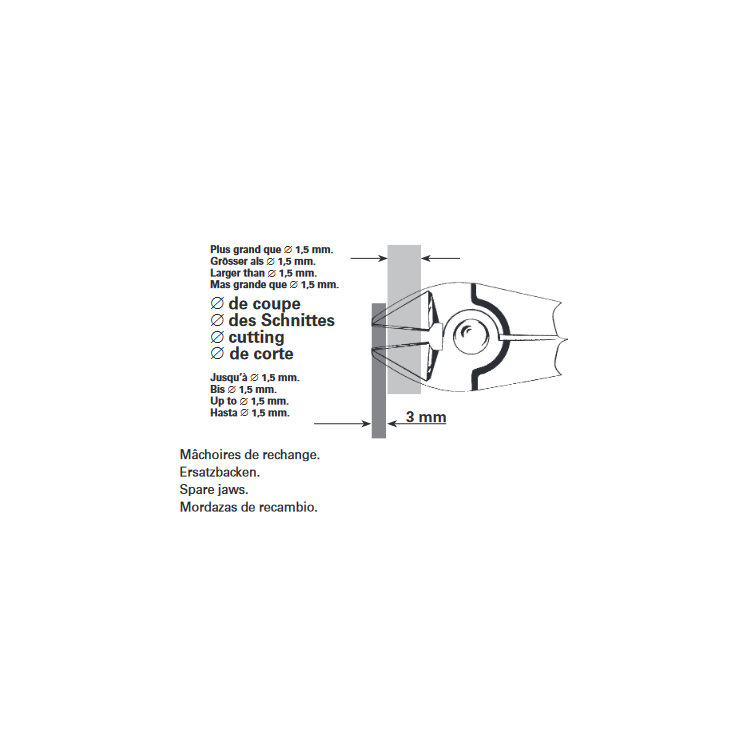 Plus grand que ∅ 1,5 mm.
Grösser als ∅ 1,5 mm.
Larger than ∅ 1,5 mm.
Mas grande que ∅ 1,5 mm.

∅ de coupe
∅ des Schnittes
∅ cutting
∅ de corte

Jusqu'à ∅ 1,5 mm.
Bis ∅ 1,5 mm.
Up to ∅ 1,5 mm.
Hasta ∅ 1,5 mm.

3 mm

Mâchoires de rechange.
Ersatzbacken.
Spare jaws.
Mordazas de recambio.